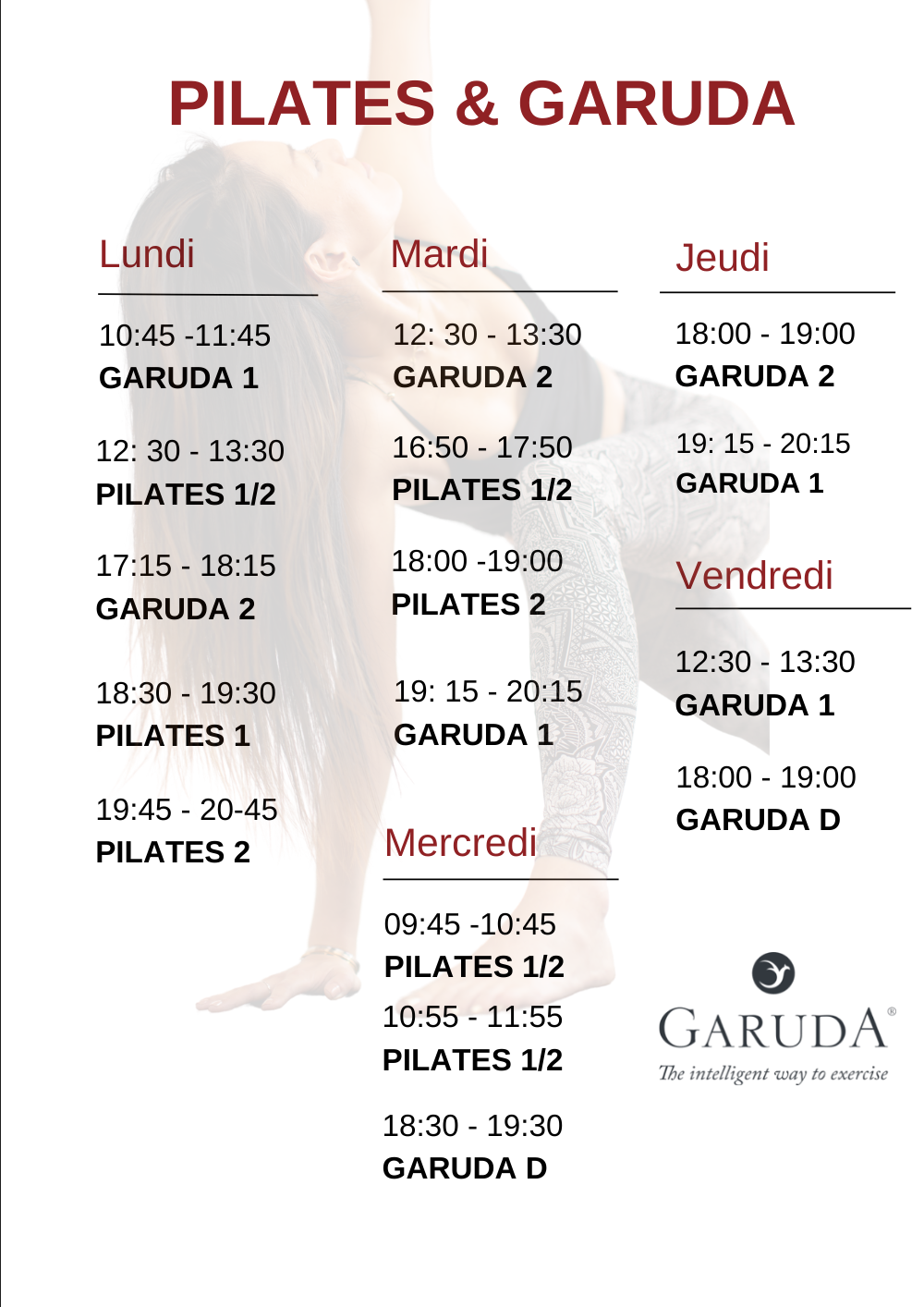 PILATES & GARUDA

Lundi

10:45 -11:45
GARUDA 1

12: 30 - 13:30
PILATES 1/2

17:15 - 18:15
GARUDA 2

18:30 - 19:30
PILATES 1

19:45 - 20-45
PILATES 2

Mardi

12: 30 - 13:30
GARUDA 2

16:50 - 17:50
PILATES 1/2

18:00 -19:00
PILATES 2

19: 15 - 20:15
GARUDA 1

Mercredi

09:45 -10:45
PILATES 1/2

10:55 - 11:55
PILATES 1/2

18:30 - 19:30
GARUDA D

Jeudi

18:00 - 19:00
GARUDA 2

19: 15 - 20:15
GARUDA 1

Vendredi

12:30 - 13:30
GARUDA 1

18:00 - 19:00
GARUDA D

GARUDA®
The intelligent way to exercise